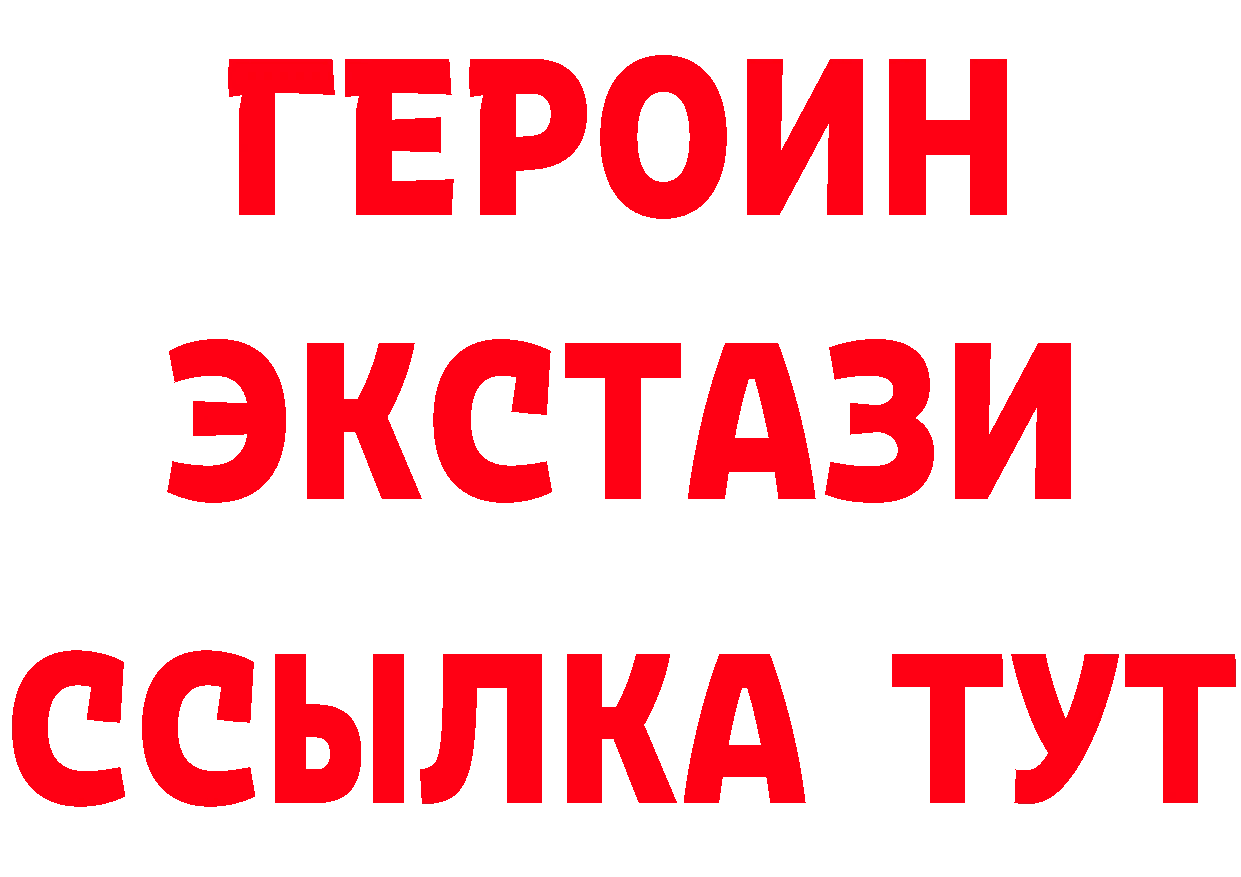 ГЕРОИН
ЭКСТАЗИ
ССЫЛКА ТУТ